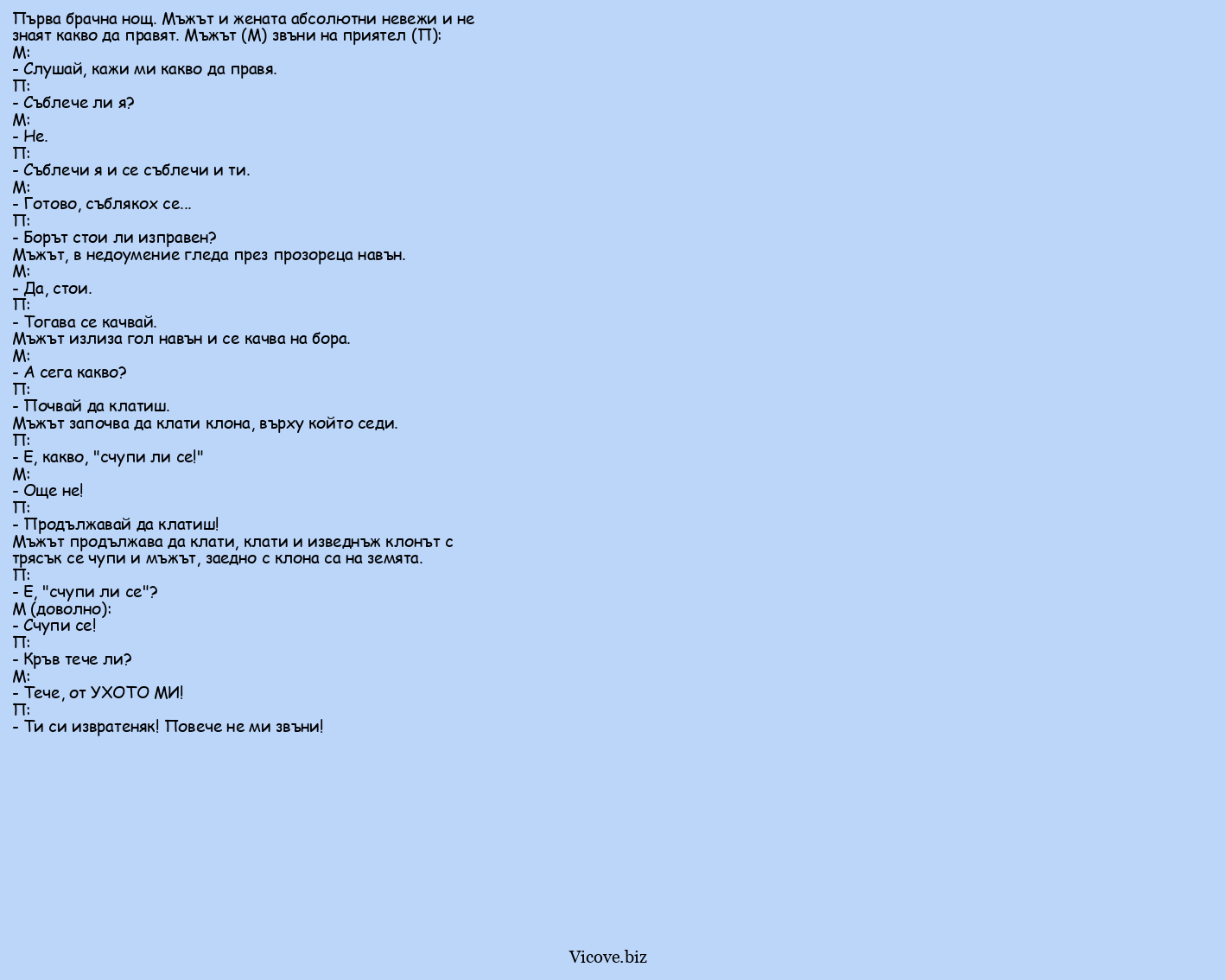 Първа брачна нощ. Мъжът и жената абсолютни невежи и не знаят какво да правят. Мъжът (М) звъни на приятел (П):
М:
- Слушай, кажи ми какво да правя.
П:
- Съблече ли я?
М:
- Не.
П:
- Съблечи я и се съблечи и ти.
М:
- Готово, съблякох се...
П:
- Борът стои ли изправен?
Мъжът, в недоумение гледа през прозореца навън.
М:
- Да, стои.
П:
- Тогава се качвай.
Мъжът излиза гол навън и се качва на бора.
М:
- А сега какво?
П:
- Почвай да клатиш.
Мъжът започва да клати клона, върху който седи.
П:
- Е, какво, "счупи ли се!"
М:
- Още не!
П:
- Продължавай да клатиш!
Мъжът продължава да клати, клати и изведнъж клонът с трясък се чупи и мъжът, заедно с клона са на земята.
П:
- Е, "счупи ли се"?
М (доволно):
- Счупи се!
П:
- Кръв тече ли?
М:
- Тече, от УХОТО МИ!
П:
- Ти си извратеняк! Повече не ми звъни!

Vicove.biz